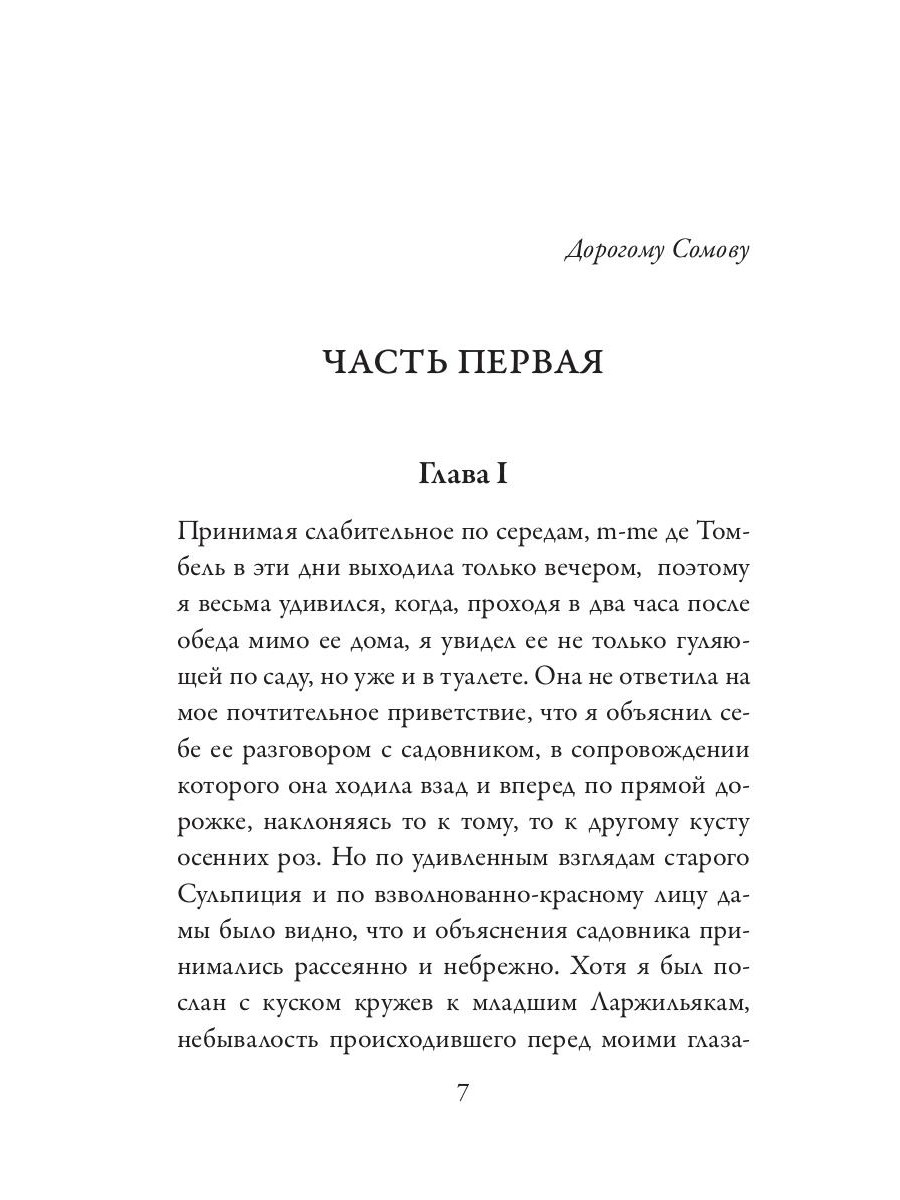 Дорогому Сомову

ЧАСТЬ ПЕРВАЯ

Глава I

Принимая слабительное по середам, m-me де Томбель в эти дни выходила только вечером, поэтому я весьма удивился, когда, проходя в два часа после обеда мимо ее дома, я увидел ее не только гуляющей по саду, но уже и в туалете. Она не ответила на мое почтительное приветствие, что я объяснил себе ее разговором с садовником, в сопровождении которого она ходила взад и вперед по прямой дорожке, наклоняясь то к тому, то к другому кусту осенних роз. Но по удивленным взглядам старого Сульпиция и по взволнованно-красному лицу дамы было видно, что и объяснения садовника принимались рассеянно и небрежно. Хотя я был послан с куском кружев к младшим Ларжильякам, небывалость происходившего перед моими глаза-

7